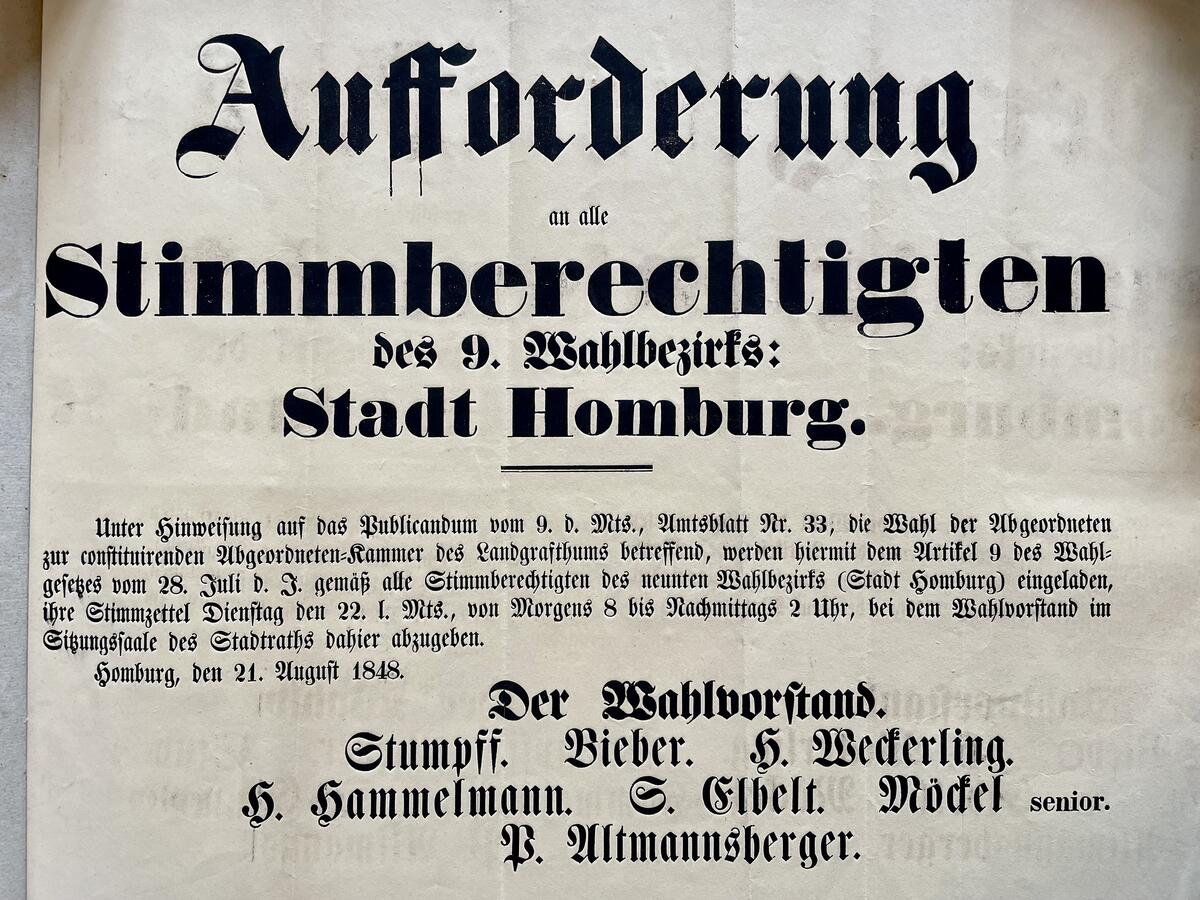 Aufforderung

an alle

Stimmberechtigten

des 9. Wahlbezirks:

Stadt Homburg.

Unter Hinweisung auf das Publicandum vom 9. d. Mts., Amtsblatt Nr. 33, die Wahl der Abgeordneten zur constituirenden Abgeordneten-Kammer des Landgrafthums betreffend, werden hiermit dem Artikel 9 des Wahlgesetzes vom 28. Juli d. J. gemäß alle Stimmberechtigten des neunten Wahlbezirks (Stadt Homburg) eingeladen, ihre Stimmzettel Dienstag den 22. l. Mts., von Morgens 8 bis Nachmittags 2 Uhr, bei dem Wahlvorstand im Sitzungssaale des Stadtraths dahier abzugeben.

Homburg, den 21. August 1848.

Der Wahlvorstand.

Stumpff. Bieber. H. Weckerling.

H. Hammelmann. S. Elbelt. Möckel senior.

P. Altmannsberger.